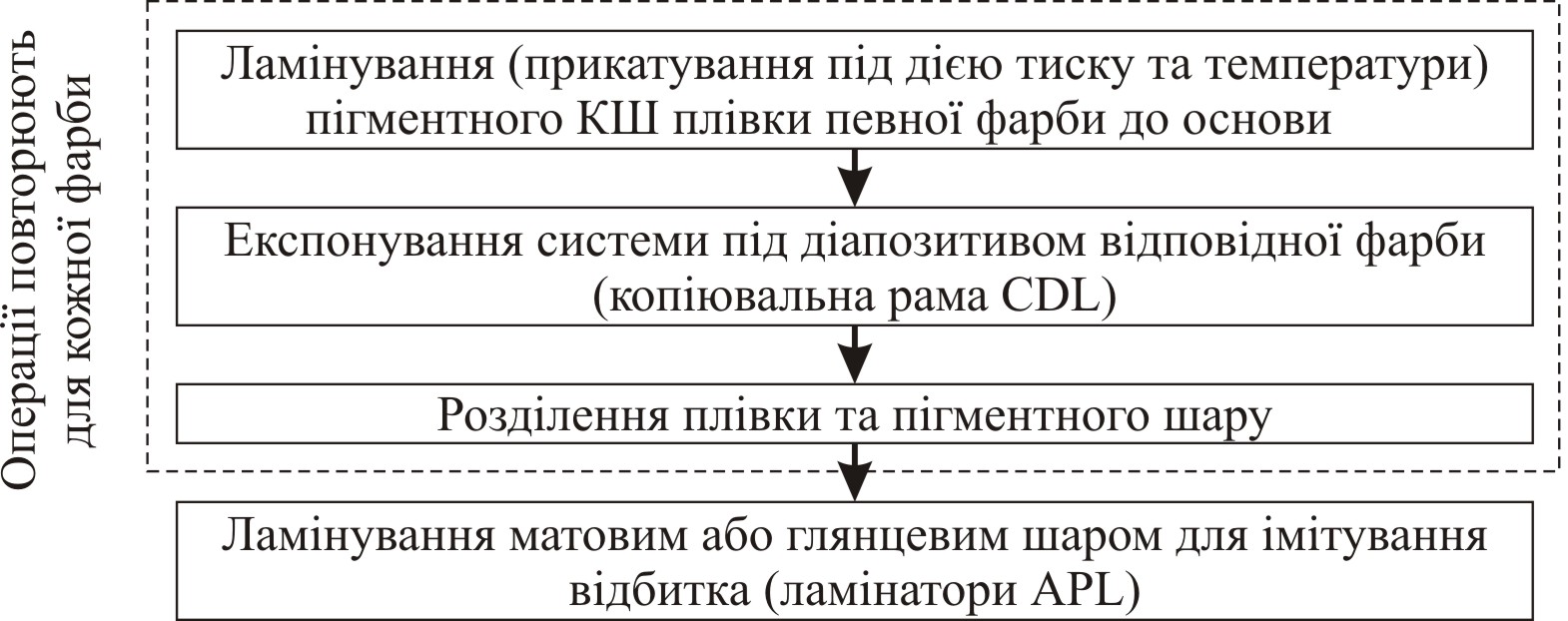 Операції повторюють для кожної фарби

Ламінування (прикатування під дією тиску та температури) пігментного КШ плівки певної фарби до основи

Експонування системи під діапозитивом відповідної фарби (копіювальна рама CDL)

Розділення плівки та пігментного шару

Ламінування матовим або глянцевим шаром для імітування відбитка (ламінатори APL)